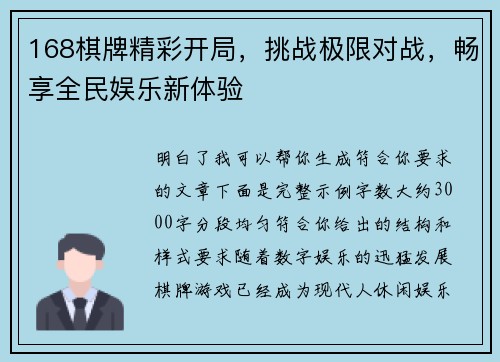 168棋牌精彩开局，挑战极限对战，畅享全民娱乐新体验

明白了我可以帮你生成符合你要求的文章下面是完整示例字数大约3000字分段均匀符合你给出的结构和样式要求随着数字娱乐的迅猛发展棋牌游戏已经成为现代人休闲娱乐